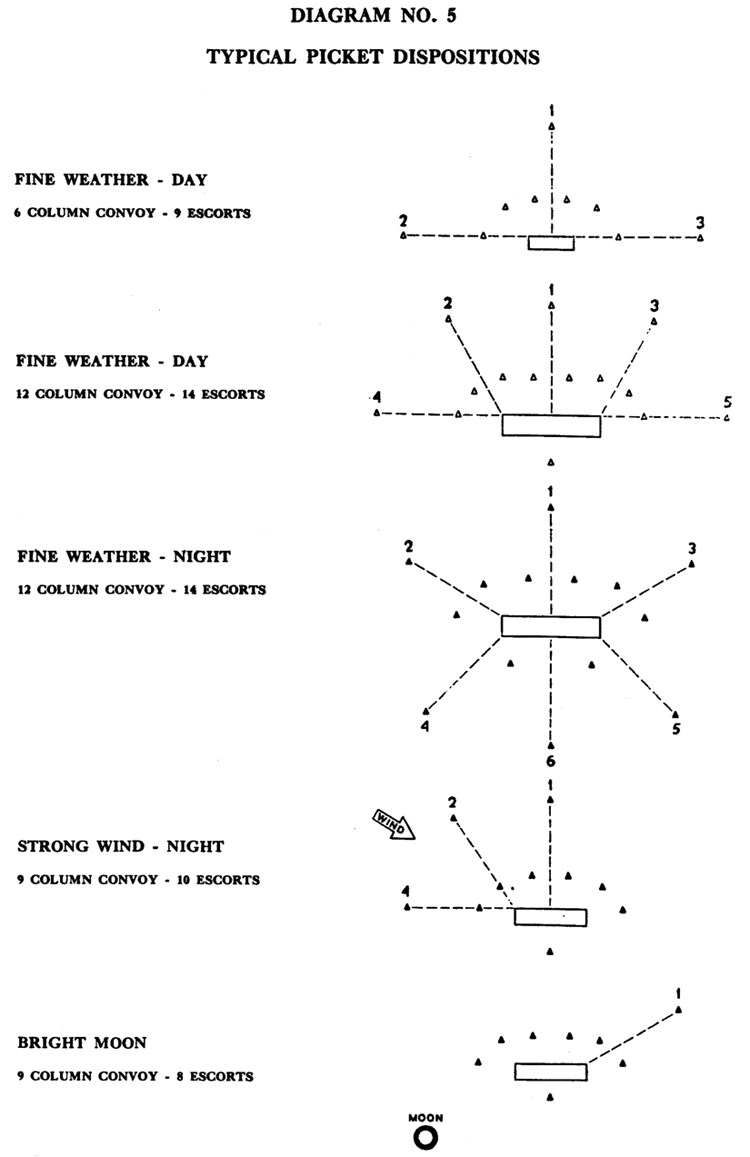 DIAGRAM NO. 5

TYPICAL PICKET DISPOSITIONS

FINE WEATHER - DAY

6 COLUMN CONVOY - 9 ESCORTS

1

2

3

FINE WEATHER - DAY

12 COLUMN CONVOY - 14 ESCORTS

1

2

3

4

5

FINE WEATHER - NIGHT

12 COLUMN CONVOY - 14 ESCORTS

1

2

3

4

5

6

STRONG WIND - NIGHT

9 COLUMN CONVOY - 10 ESCORTS

WIND

1

2

4

BRIGHT MOON

9 COLUMN CONVOY - 8 ESCORTS

1

MOON